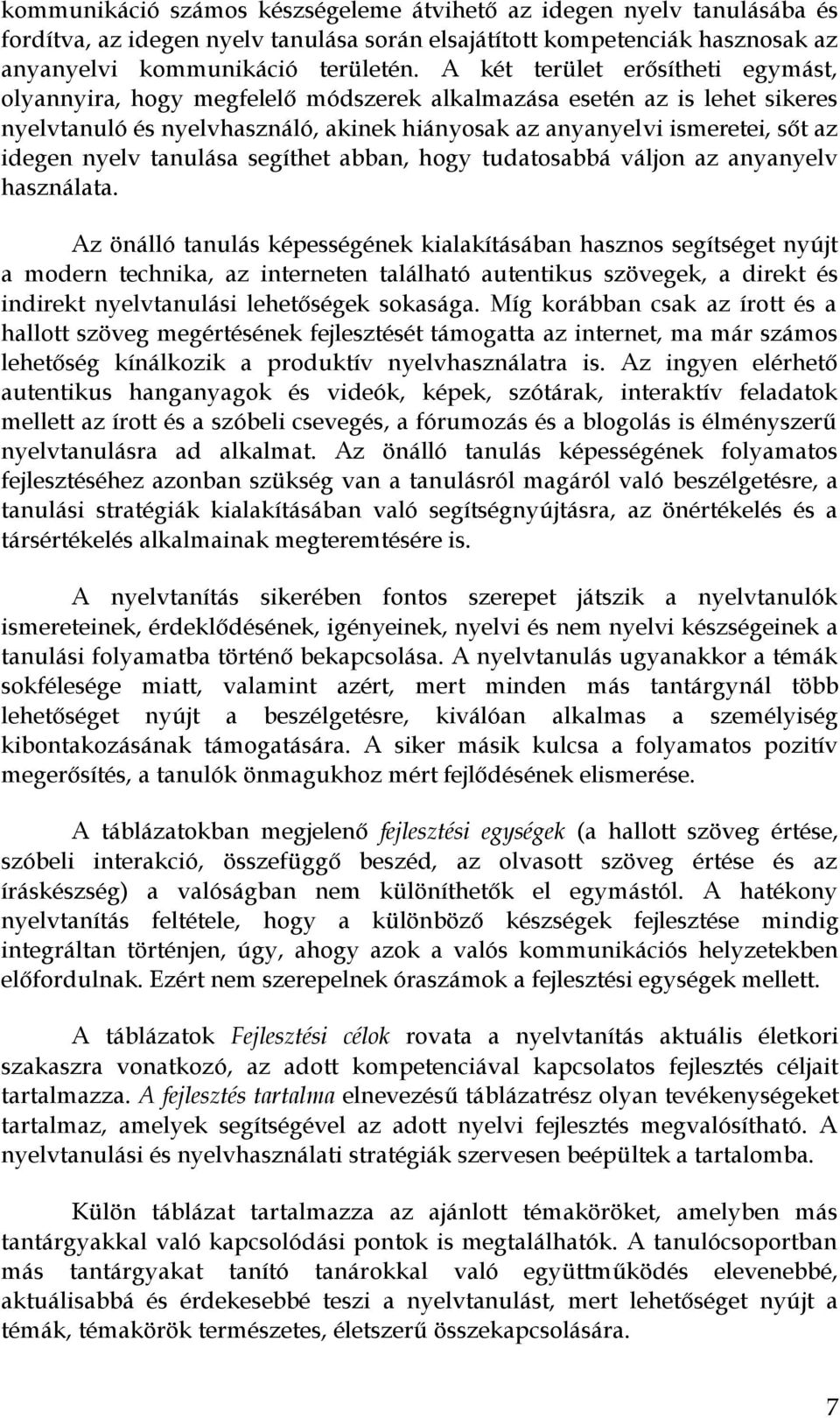 kommunikáció számos készségeleme átvihető az idegen nyelv tanulásába és fordítva, az idegen nyelv tanulása során elsajátított kompetenciák hasznosak az anyanyelvi kommunikáció területén. A két terület erősítheti egymást, olyannyira, hogy megfelelő módszerek alkalmazása esetén az is lehet sikeres nyelvtanuló és nyelvhasználó, akinek hiányosak az anyanyelvi ismeretei, sőt az idegen nyelv tanulása segíthet abban, hogy tudatosabbá váljon az anyanyelv használata.

Az önálló tanulás képességének kialakításában hasznos segítséget nyújt a modern technika, az interneten található autentikus szövegek, a direkt és indirekt nyelvtanulási lehetőségek sokasága. Míg korábban csak az írott és a hallott szöveg megértésének fejlesztését támogatta az internet, ma már számos lehetőség kínálkozik a produktív nyelvhasználatra is. Az ingyen elérhető autentikus hanganyagok és videók, képek, szótárak, interaktív feladatok mellett az írott és a szóbeli csevegés, a fórumozás és a blogolás is élményszerű nyelvtanulásra ad alkalmat. Az önálló tanulás képességének folyamatos fejlesztéséhez azonban szükség van a tanulásról magáról való beszélgetésre, a tanulási stratégiák kialakításában való segítségnyújtásra, az önértékelés és a társértékelés alkalmainak megteremtésére is.

A nyelvtanítás sikerében fontos szerepet játszik a nyelvtanulók ismereteinek, érdeklődésének, igényeinek, nyelvi és nem nyelvi készségeinek a tanulási folyamatba történő bekapcsolása. A nyelvtanulás ugyanakkor a témák sokfélesége miatt, valamint azért, mert minden más tantárgynál több lehetőséget nyújt a beszélgetésre, kiválóan alkalmas a személyiség kibontakozásának támogatására. A siker másik kulcsa a folyamatos pozitív megerősítés, a tanulók önmagukhoz mért fejlődésének elismerése.

A táblázatokban megjelenő fejlesztési egységek (a hallott szöveg értése, szóbeli interakció, összefüggő beszéd, az olvasott szöveg értése és az íráskészség) a valóságban nem különíthetők el egymástól. A hatékony nyelvtanítás feltétele, hogy a különböző készségek fejlesztése mindig integráltan történjen, úgy, ahogy azok a valós kommunikációs helyzetekben előfordulnak. Ezért nem szerepelnek óraszámok a fejlesztési egységek mellett.

A táblázatok Fejlesztési célok rovata a nyelvtanítás aktuális életkori szakaszra vonatkozó, az adott kompetenciával kapcsolatos fejlesztés céljait tartalmazza. A fejlesztés tartalma elnevezésű táblázatrész olyan tevékenységeket tartalmaz, amelyek segítségével az adott nyelvi fejlesztés megvalósítható. A nyelvtanulási és nyelvhasználati stratégiák szervesen beépültek a tartalomba.

Külön táblázat tartalmazza az ajánlott témaköröket, amelyben más tantárgyakkal való kapcsolódási pontok is megtalálhatók. A tanulócsoportban más tantárgyakat tanító tanárokkal való együttműködés elevenebbé, aktuálisabbá és érdekesebbé teszi a nyelvtanulást, mert lehetőséget nyújt a témák, témakörök természetes, életszerű összekapcsolására.

7